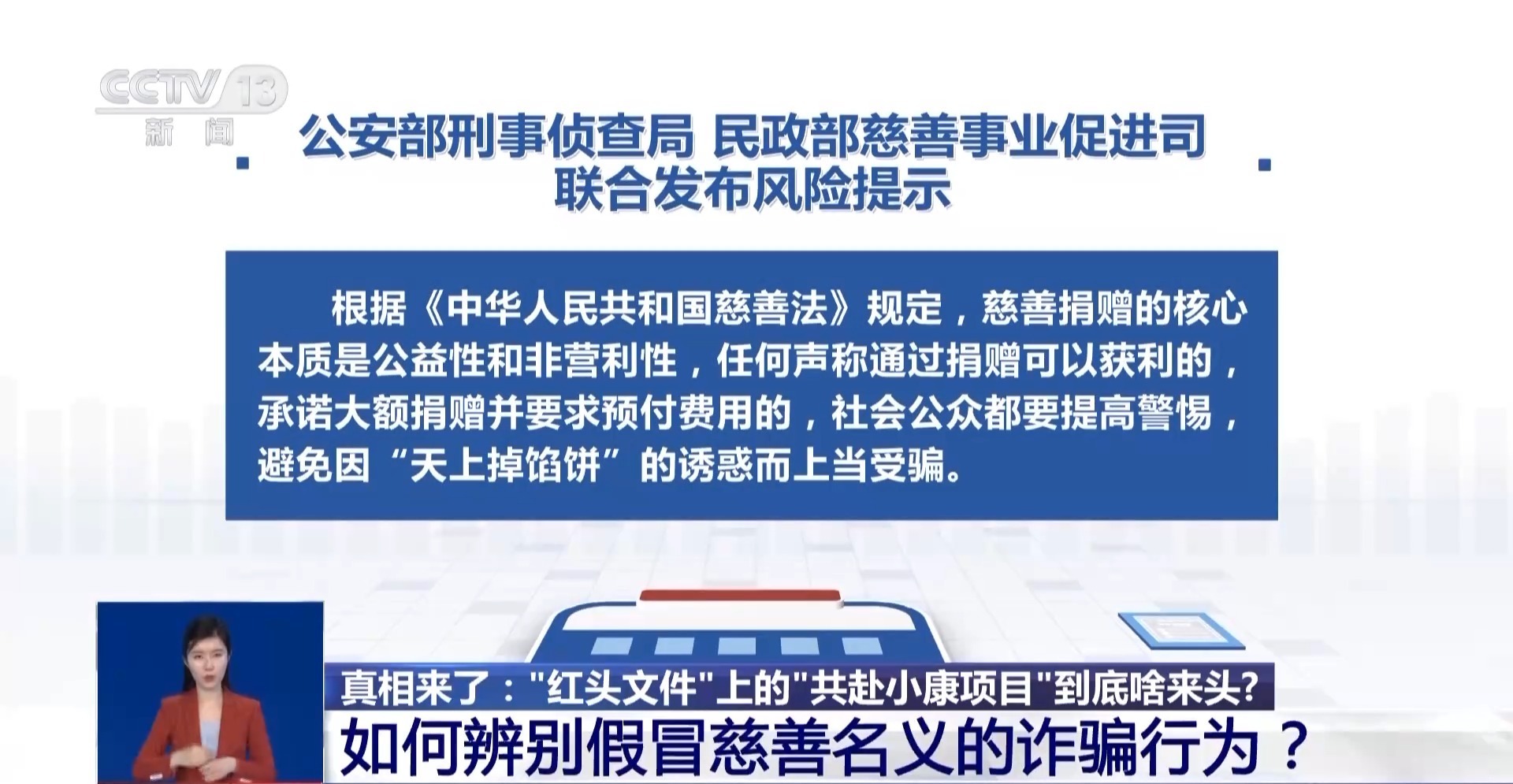 CCTV 13
新闻

公安部刑事侦查局 民政部慈善事业促进司
联合发布风险提示

根据《中华人民共和国慈善法》规定，慈善捐赠的核心本质是公益性和非营利性，任何声称通过捐赠可以获利的，承诺大额捐赠并要求预付费用的，社会公众都要提高警惕，避免因“天上掉馅饼”的诱惑而上当受骗。

真相来了："红头文件"上的"共赴小康项目"到底啥来头?
如何辨别假冒慈善名义的诈骗行为？